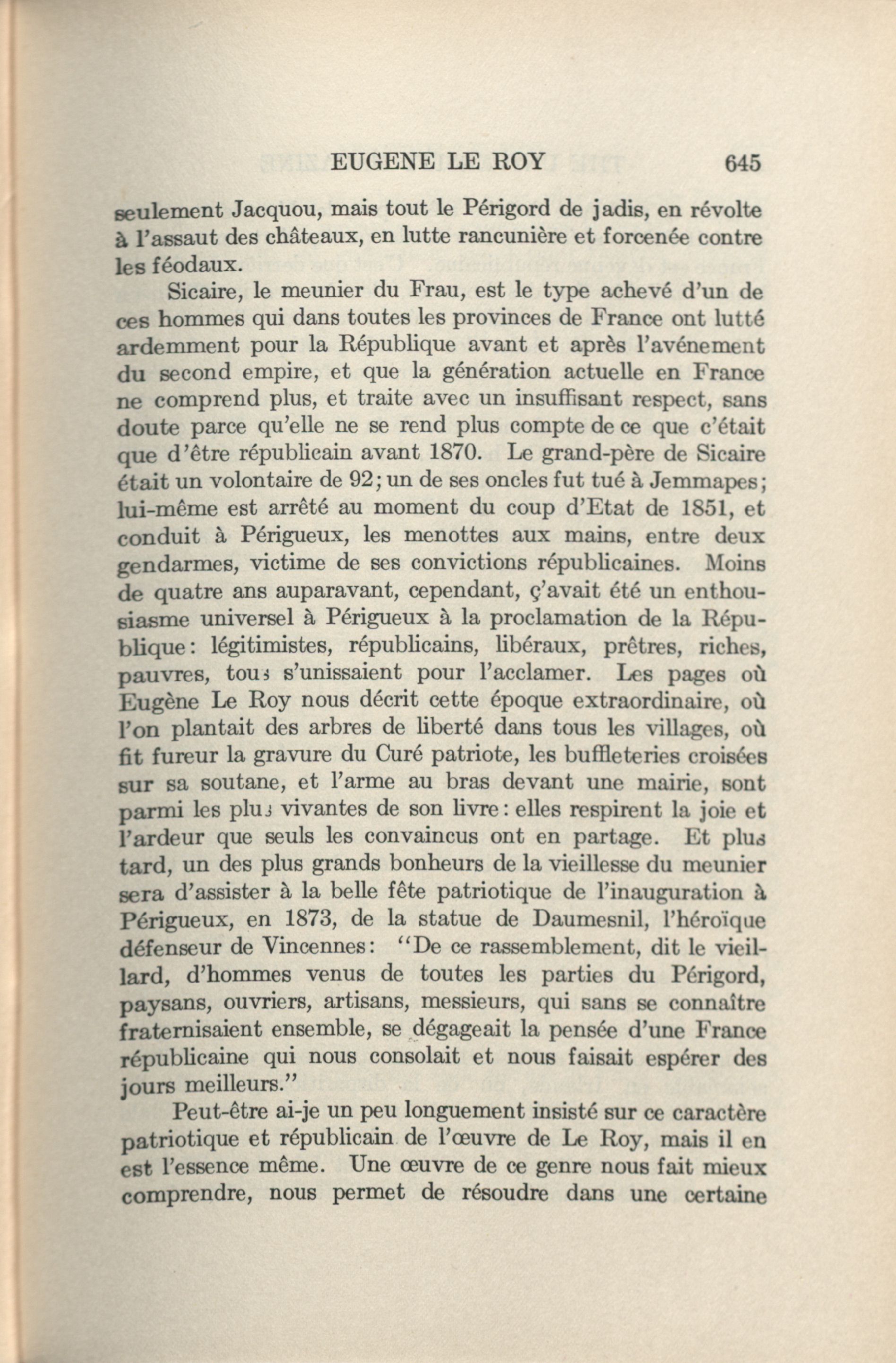 EUGENE LE ROY 645

seulement Jacquou, mais tout le Périgord de jadis, en révolte à l'assaut des châteaux, en lutte rancunière et forcenée contre les féodaux.

Sicaire, le meunier du Frau, est le type achevé d'un de ces hommes qui dans toutes les provinces de France ont lutté ardemment pour la République avant et après l'avénement du second empire, et que la génération actuelle en France ne comprend plus, et traite avec un insuffisant respect, sans doute parce qu'elle ne se rend plus compte de ce que c'était que d'être républicain avant 1870. Le grand-père de Sicaire était un volontaire de 92; un de ses oncles fut tué à Jemmapes; lui-même est arrêté au moment du coup d'Etat de 1851, et conduit à Périgueux, les menottes aux mains, entre deux gendarmes, victime de ses convictions républicaines. Moins de quatre ans auparavant, cependant, ç'avait été un enthousiasme universel à Périgueux à la proclamation de la République: légitimistes, républicains, libéraux, prêtres, riches, pauvres, tous s'unissaient pour l'acclamer. Les pages où Eugène Le Roy nous décrit cette époque extraordinaire, où l'on plantait des arbres de liberté dans tous les villages, où fit fureur la gravure du Curé patriote, les buffleteries croisées sur sa soutane, et l'arme au bras devant une mairie, sont parmi les plus vivantes de son livre: elles respirent la joie et l'ardeur que seuls les convaincus ont en partage. Et plus tard, un des plus grands bonheurs de la vieillesse du meunier sera d'assister à la belle fête patriotique de l'inauguration à Périgueux, en 1873, de la statue de Daumesnil, l'héroïque défenseur de Vincennes: "De ce rassemblement, dit le vieillard, d'hommes venus de toutes les parties du Périgord, paysans, ouvriers, artisans, messieurs, qui sans se connaître fraternisaient ensemble, se dégageait la pensée d'une France républicaine qui nous consolait et nous faisait espérer des jours meilleurs."

Peut-être ai-je un peu longuement insisté sur ce caractère patriotique et républicain de l'œuvre de Le Roy, mais il en est l'essence même. Une œuvre de ce genre nous fait mieux comprendre, nous permet de résoudre dans une certaine